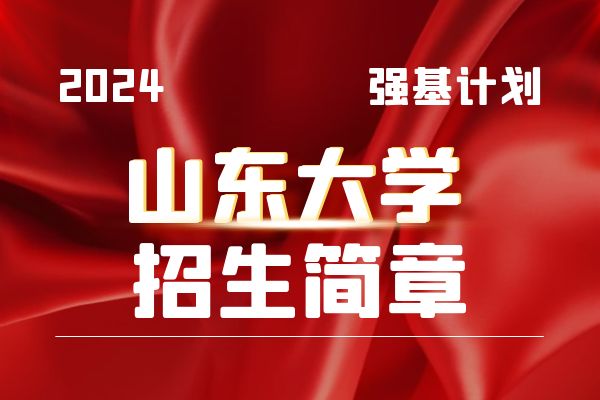 2024 强基计划

山东大学
招生简章